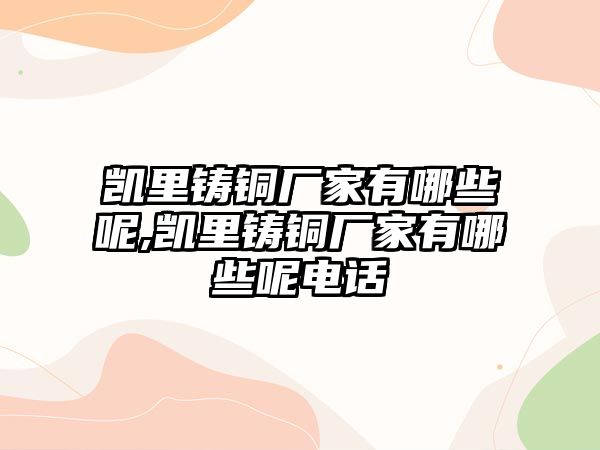 凯里铸铜厂家有哪些呢,凯里铸铜厂家有哪些呢电话